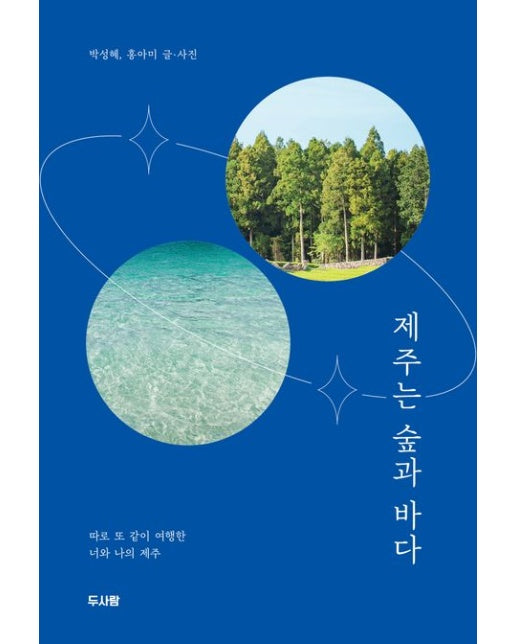 박성혜, 홍아미 글·사진

제주는 숲과 바다

따로 또 같이 여행한
너와 나의 제주

두사람